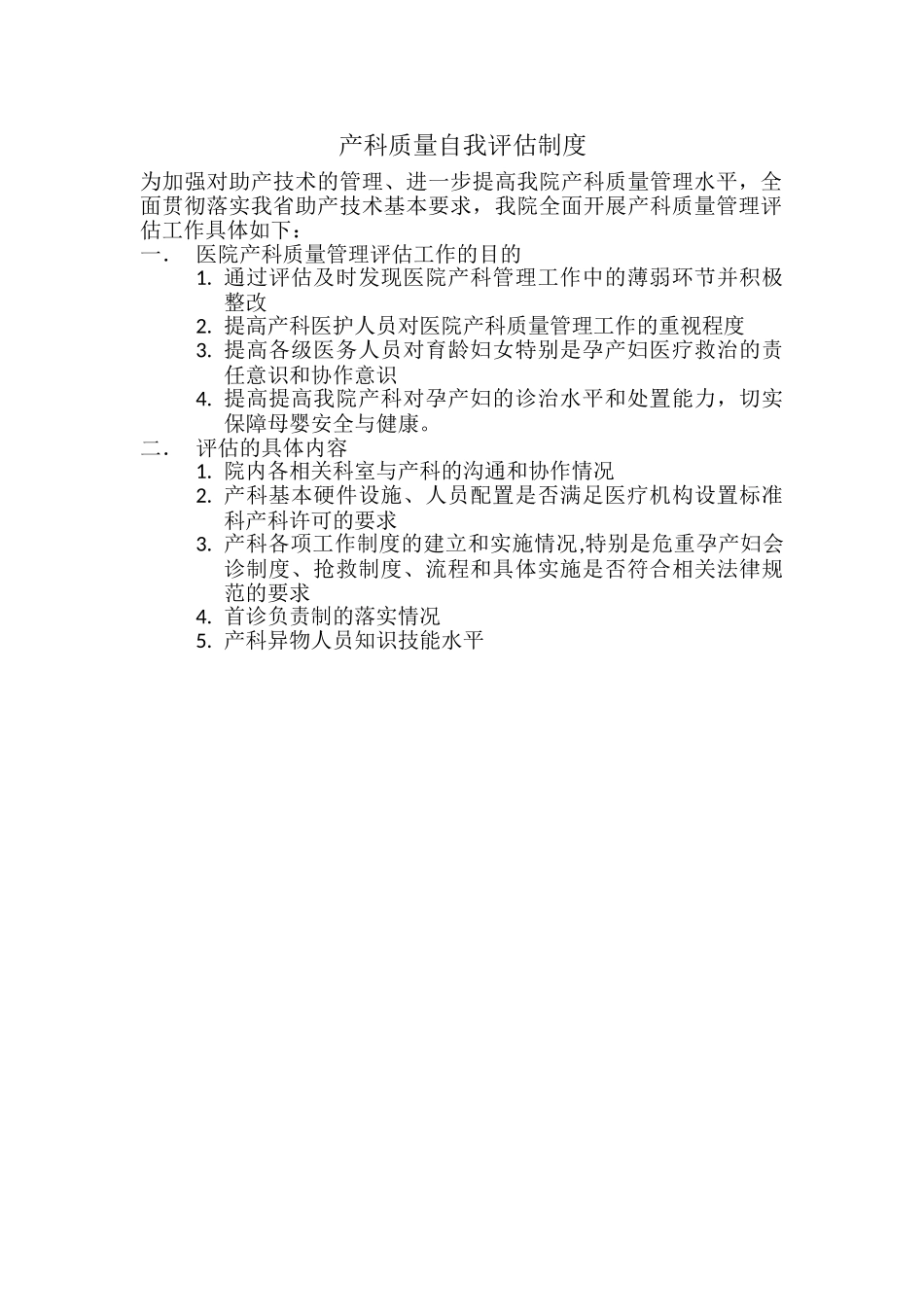 产科质量自我评估制度

为加强对助产技术的管理、进一步提高我院产科质量管理水平，全面贯彻落实我省助产技术基本要求，我院全面开展产科质量管理评估工作具体如下：

一． 医院产科质量管理评估工作的目的

1. 通过评估及时发现医院产科管理工作中的薄弱环节并积极整改
2. 提高产科医护人员对医院产科质量管理工作的重视程度
3. 提高各级医务人员对育龄妇女特别是孕产妇医疗救治的责任意识和协作意识
4. 提高提高我院产科对孕产妇的诊治水平和处置能力，切实保障母婴安全与健康。

二． 评估的具体内容

1. 院内各相关科室与产科的沟通和协作情况
2. 产科基本硬件设施、人员配置是否满足医疗机构设置标准科产科许可的要求
3. 产科各项工作制度的建立和实施情况,特别是危重孕产妇会诊制度、抢救制度、流程和具体实施是否符合相关法律规范的要求
4. 首诊负责制的落实情况
5. 产科异物人员知识技能水平